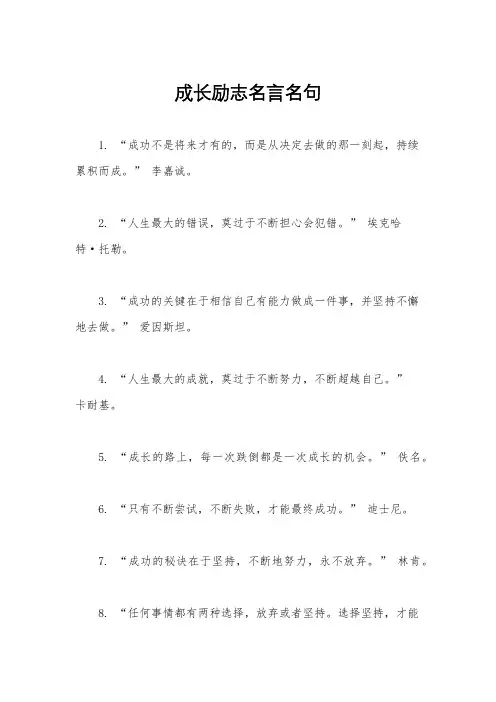 成长励志名言名句

1. “成功不是将来才有的，而是从决定去做的那一刻起，持续累积而成。” 李嘉诚。

2. “人生最大的错误，莫过于不断担心会犯错。” 埃克哈特·托勒。

3. “成功的关键在于相信自己有能力做成一件事，并坚持不懈地去做。” 爱因斯坦。

4. “人生最大的成就，莫过于不断努力，不断超越自己。” 卡耐基。

5. “成长的路上，每一次跌倒都是一次成长的机会。” 佚名。

6. “只有不断尝试，不断失败，才能最终成功。” 迪士尼。

7. “成功的秘诀在于坚持，不断地努力，永不放弃。” 林肯。

8. “任何事情都有两种选择，放弃或者坚持。选择坚持，才能